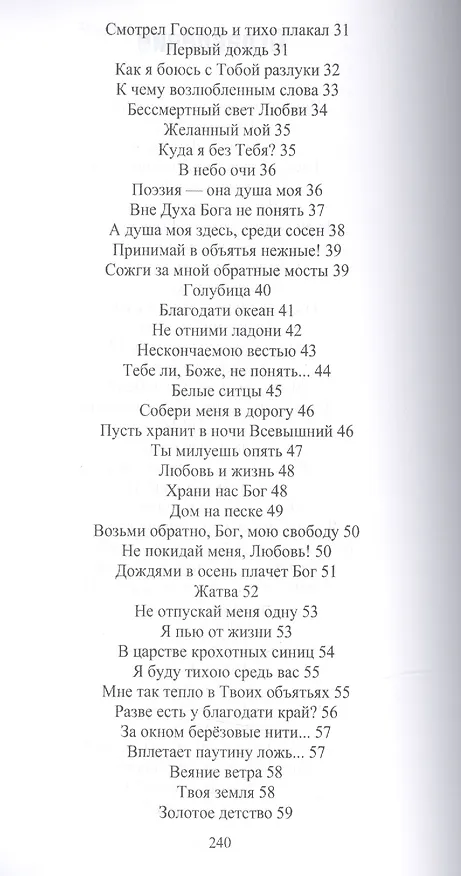 Смотрел Господь и тихо плакал 31
Первый дождь 31
Как я боюсь с Тобой разлуки 32
К чему возлюбленным слова 33
Бессмертный свет Любви 34
Желанный мой 35
Куда я без Тебя? 35
В небо очи 36
Поэзия — она душа моя 36
Вне Духа Бога не понять 37
А душа моя здесь, среди сосен 38
Принимай в объятья нежные! 39
Сожги за мной обратные мосты 39
Голубица 40
Благодати океан 41
Не отними ладони 42
Нескончаемою вестью 43
Тебе ли, Боже, не понять... 44
Белые ситцы 45
Собери меня в дорогу 46
Пусть хранит в ночи Всевышний 46
Ты милуешь опять 47
Любовь и жизнь 48
Храни нас Бог 48
Дом на песке 49
Возьми обратно, Бог, мою свободу 50
Не покидай меня, Любовь! 50
Дождями в осень плачет Бог 51
Жатва 52
Не отпускай меня одну 53
Я пью от жизни 53
В царстве крохотных синиц 54
Я буду тихою средь вас 55
Мне так тепло в Твоих объятьях 55
Разве есть у благодати край? 56
За окном берёзовые нити... 57
Вплетает паутину ложь... 57
Веяние ветра 58
Твоя земля 58
Золотое детство 59

240